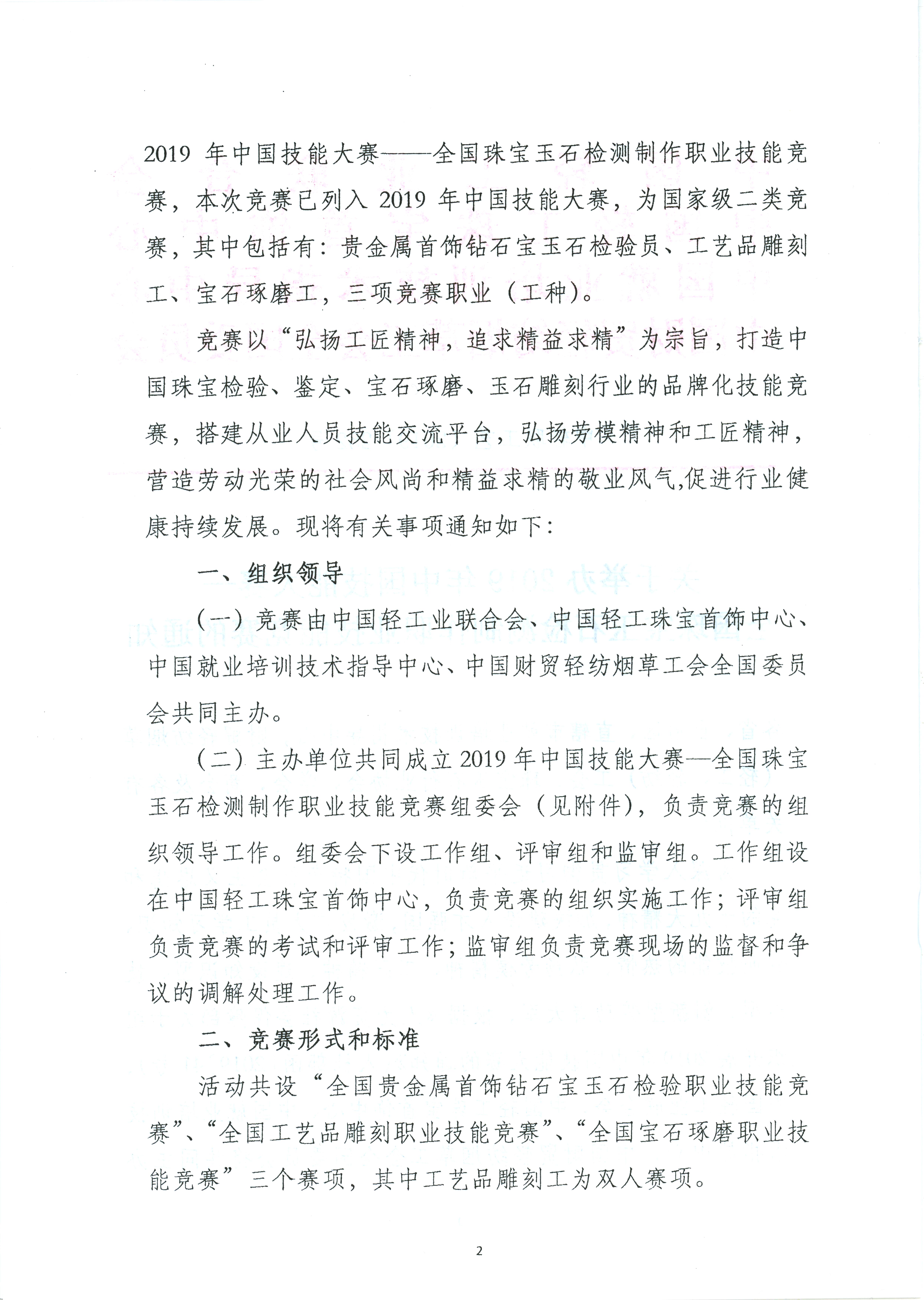 2019年中国技能大赛——全国珠宝玉石检测制作职业技能竞赛，本次竞赛已列入2019年中国技能大赛，为国家级二类竞赛，其中包括有：贵金属首饰钻石宝玉石检验员、工艺品雕刻工、宝石琢磨工，三项竞赛职业（工种）。

竞赛以“弘扬工匠精神，追求精益求精”为宗旨，打造中国珠宝检验、鉴定、宝石琢磨、玉石雕刻行业的品牌化技能竞赛，搭建从业人员技能交流平台，弘扬劳模精神和工匠精神，营造劳动光荣的社会风尚和精益求精的敬业风气,促进行业健康持续发展。现将有关事项通知如下：

一、组织领导

（一）竞赛由中国轻工业联合会、中国轻工珠宝首饰中心、中国就业培训技术指导中心、中国财贸轻纺烟草工会全国委员会共同主办。

（二）主办单位共同成立2019年中国技能大赛—全国珠宝玉石检测制作职业技能竞赛组委会（见附件），负责竞赛的组织领导工作。组委会下设工作组、评审组和监审组。工作组设在中国轻工珠宝首饰中心，负责竞赛的组织实施工作；评审组负责竞赛的考试和评审工作；监审组负责竞赛现场的监督和争议的调解处理工作。

二、竞赛形式和标准

活动共设“全国贵金属首饰钻石宝玉石检验职业技能竞赛”、“全国工艺品雕刻职业技能竞赛”、“全国宝石琢磨职业技能竞赛”三个赛项，其中工艺品雕刻工为双人赛项。

2